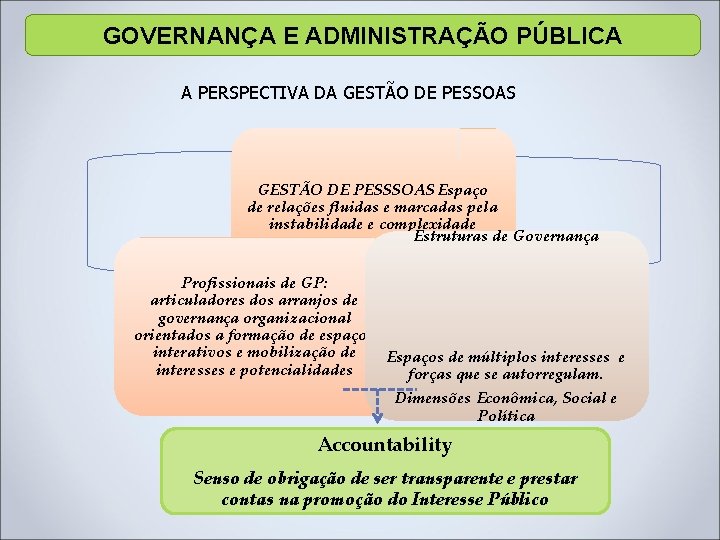 GOVERNANÇA E ADMINISTRAÇÃO PÚBLICA

A PERSPECTIVA DA GESTÃO DE PESSOAS

GESTÃO DE PESSSOAS Espaço de relações fluidas e marcadas pela instabilidade e complexidade

Estruturas de Governança

Profissionais de GP: articuladores dos arranjos de governança organizacional orientados a formação de espaço interativos e mobilização de interesses e potencialidades

Espaços de múltiplos interesses e forças que se autorregulam.

Dimensões Econômica, Social e Política

Accountability

Senso de obrigação de ser transparente e prestar contas na promoção do Interesse Público